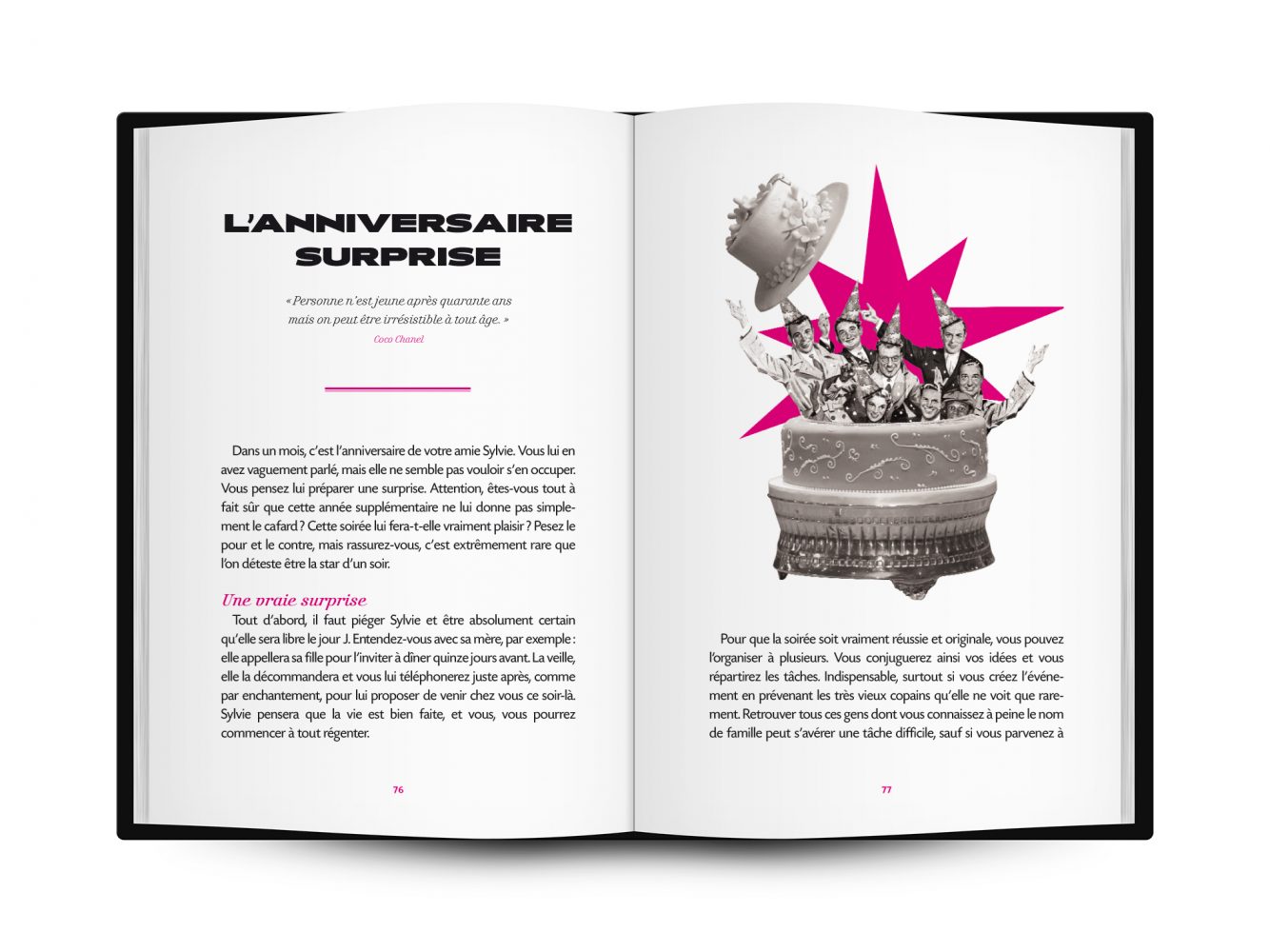 L'ANNIVERSAIRE SURPRISE

« Personne n'est jeune après quarante ans mais on peut être irrésistible à tout âge. »
Coco Chanel

Dans un mois, c'est l'anniversaire de votre amie Sylvie. Vous lui en avez vaguement parlé, mais elle ne semble pas vouloir s'en occuper. Vous pensez lui préparer une surprise. Attention, êtes-vous tout à fait sûr que cette année supplémentaire ne lui donne pas simplement le cafard ? Cette soirée lui fera-t-elle vraiment plaisir ? Pesez le pour et le contre, mais rassurez-vous, c'est extrêmement rare que l'on déteste être la star d'un soir.

Une vraie surprise
Tout d'abord, il faut piéger Sylvie et être absolument certain qu'elle sera libre le jour J. Entendez-vous avec sa mère, par exemple : elle appellera sa fille pour l'inviter à dîner quinze jours avant. La veille, elle la décommandera et vous lui téléphonerez juste après, comme par enchantement, pour lui proposer de venir chez vous ce soir-là. Sylvie pensera que la vie est bien faite, et vous, vous pourrez commencer à tout régenter.

76

Pour que la soirée soit vraiment réussie et originale, vous pouvez l'organiser à plusieurs. Vous conjuguerez ainsi vos idées et vous répartirez les tâches. Indispensable, surtout si vous créez l'événement en prévenant les très vieux copains qu'elle ne voit que rarement. Retrouver tous ces gens dont vous connaissez à peine le nom de famille peut s'avérer une tâche difficile, sauf si vous parvenez à

77